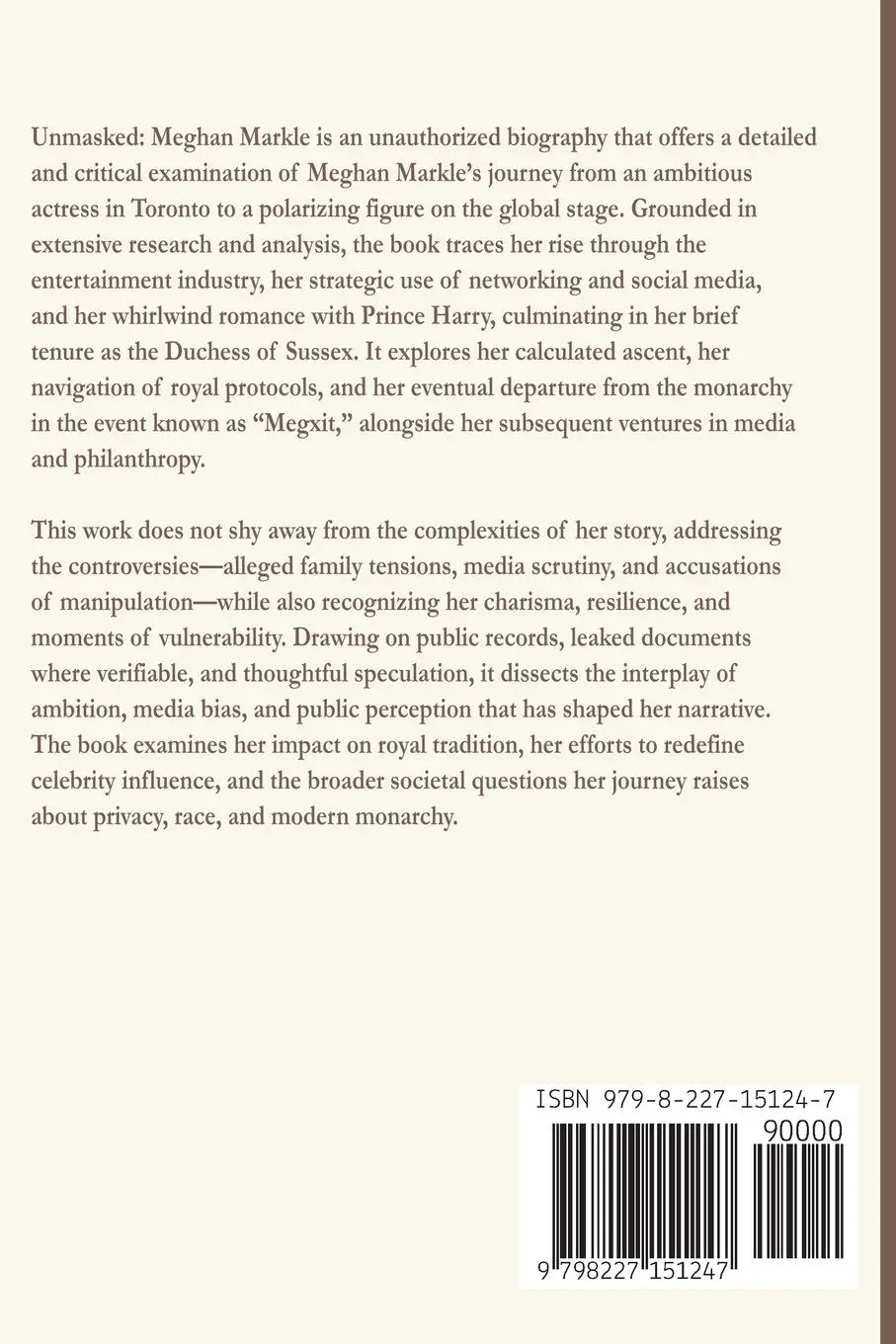 Unmasked: Meghan Markle is an unauthorized biography that offers a detailed and critical examination of Meghan Markle's journey from an ambitious actress in Toronto to a polarizing figure on the global stage. Grounded in extensive research and analysis, the book traces her rise through the entertainment industry, her strategic use of networking and social media, and her whirlwind romance with Prince Harry, culminating in her brief tenure as the Duchess of Sussex. It explores her calculated ascent, her navigation of royal protocols, and her eventual departure from the monarchy in the event known as "Megxit," alongside her subsequent ventures in media and philanthropy.

This work does not shy away from the complexities of her story, addressing the controversies—alleged family tensions, media scrutiny, and accusations of manipulation—while also recognizing her charisma, resilience, and moments of vulnerability. Drawing on public records, leaked documents where verifiable, and thoughtful speculation, it dissects the interplay of ambition, media bias, and public perception that has shaped her narrative. The book examines her impact on royal tradition, her efforts to redefine celebrity influence, and the broader societal questions her journey raises about privacy, race, and modern monarchy.

ISBN 979-8-227-15124-7

90000

9 798227 151247